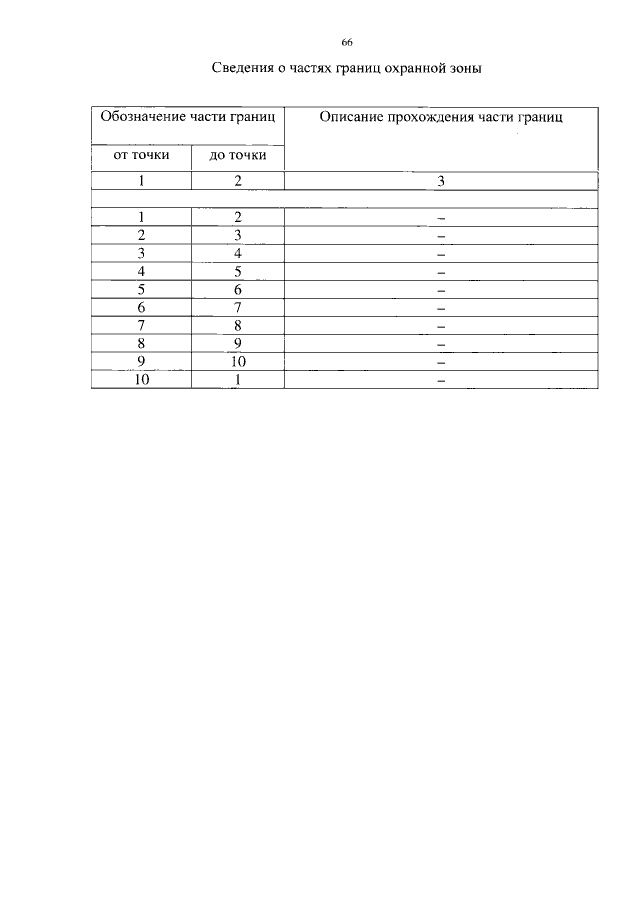 66

Сведения о частях границ охранной зоны

| Обозначение части границ | | Описание прохождения части границ |
|---|---|---|
| от точки | до точки | |
| 1 | 2 | 3 |
| | | |
| 1 | 2 | – |
| 2 | 3 | – |
| 3 | 4 | – |
| 4 | 5 | – |
| 5 | 6 | – |
| 6 | 7 | – |
| 7 | 8 | – |
| 8 | 9 | – |
| 9 | 10 | – |
| 10 | 1 | – |